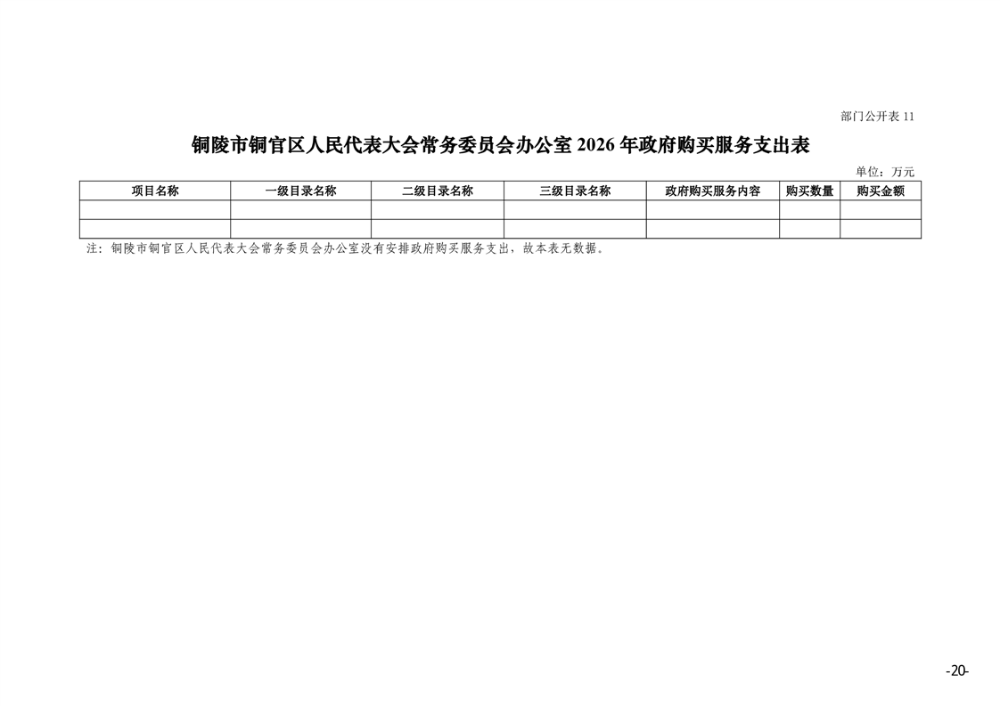 部门公开表11

铜陵市铜官区人民代表大会常务委员会办公室2026年政府购买服务支出表

单位：万元

| 项目名称 | 一级目录名称 | 二级目录名称 | 三级目录名称 | 政府购买服务内容 | 购买数量 | 购买金额 |
|---|---|---|---|---|---|---|
| | | | | | | |
| | | | | | | |

注：铜陵市铜官区人民代表大会常务委员会办公室没有安排政府购买服务支出，故本表无数据。

-20-